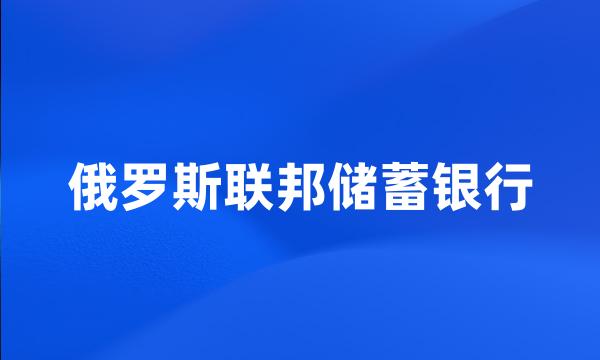 俄罗斯联邦储蓄银行